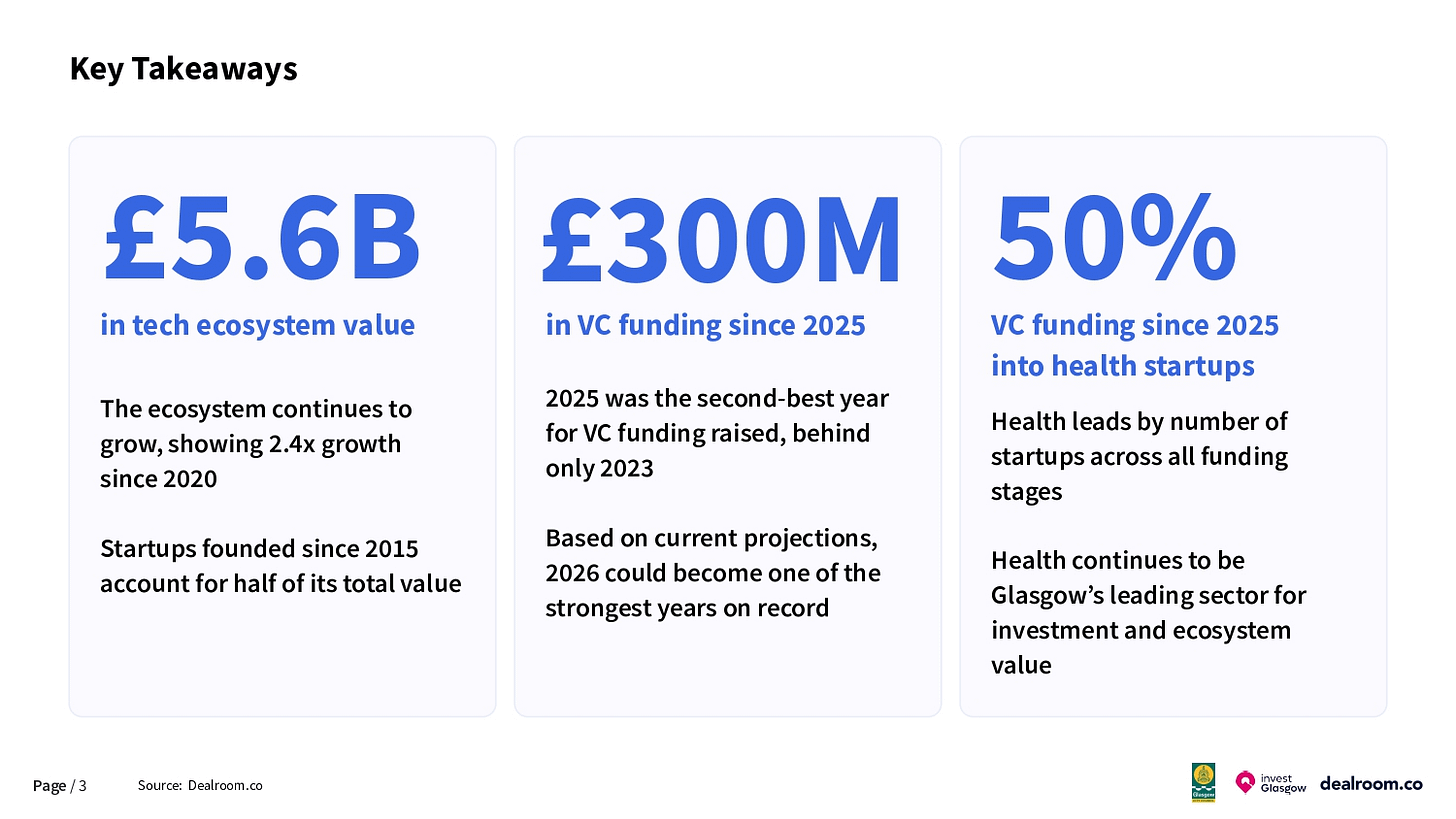 Key Takeaways

£5.6B

in tech ecosystem value

The ecosystem continues to grow, showing 2.4x growth since 2020

Startups founded since 2015 account for half of its total value

£300M

in VC funding since 2025

2025 was the second-best year for VC funding raised, behind only 2023

Based on current projections, 2026 could become one of the strongest years on record

50%

VC funding since 2025 into health startups

Health leads by number of startups across all funding stages

Health continues to be Glasgow's leading sector for investment and ecosystem value

Page / 3 Source: Dealroom.co

invest Glasgow dealroom.co